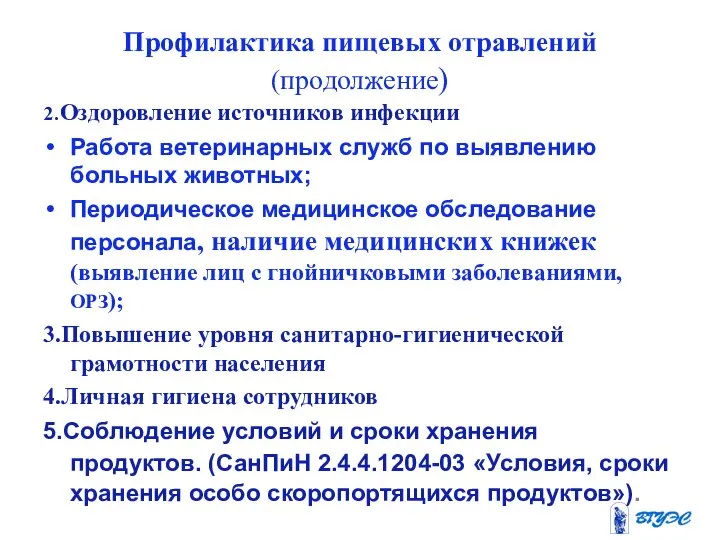 Профилактика пищевых отравлений
(продолжение)

2.Оздоровление источников инфекции

• Работа ветеринарных служб по выявлению больных животных;

• Периодическое медицинское обследование персонала, наличие медицинских книжек (выявление лиц с гнойничковыми заболеваниями, ОРЗ);

3.Повышение уровня санитарно-гигиенической грамотности населения

4.Личная гигиена сотрудников

5.Соблюдение условий и сроки хранения продуктов. (СанПиН 2.4.4.1204-03 «Условия, сроки хранения особо скоропортящихся продуктов»).

ВГУЭС